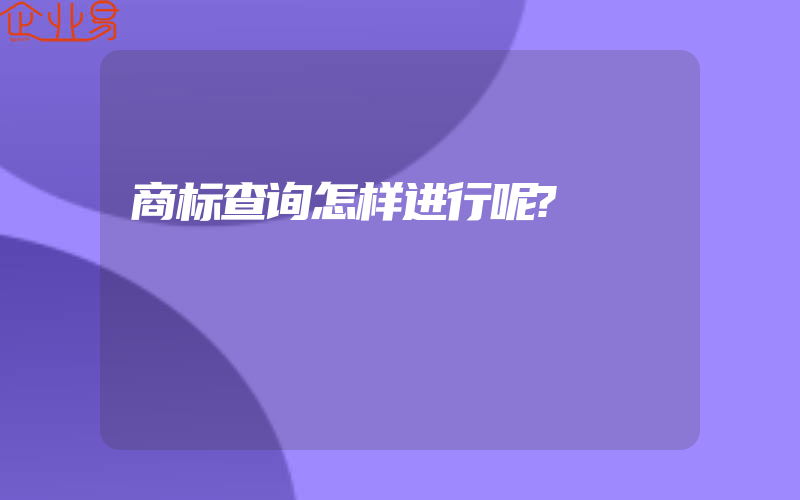 企业易

商标查询怎样进行呢?